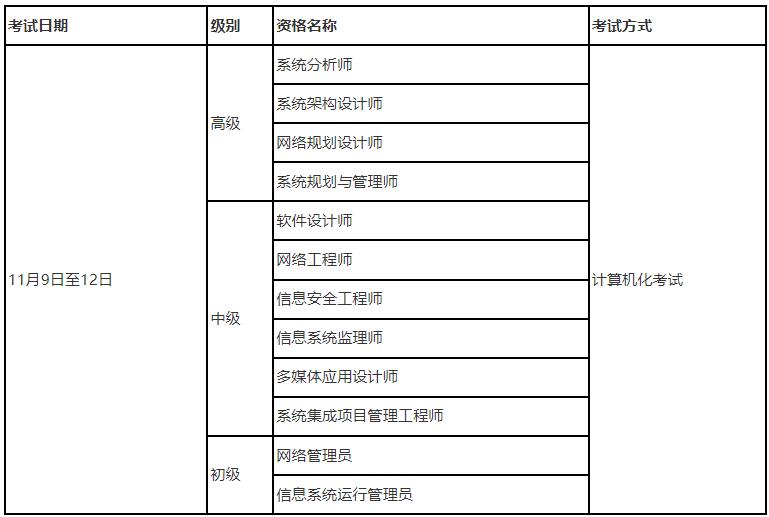 | 考试日期 | 级别 | 资格名称 | 考试方式 |
|---|---|---|---|
| 11月9日至12日 | 高级 | 系统分析师 | 计算机化考试 |
| | | 系统架构设计师 | |
| | | 网络规划设计师 | |
| | | 系统规划与管理师 | |
| | 中级 | 软件设计师 | |
| | | 网络工程师 | |
| | | 信息安全工程师 | |
| | | 信息系统监理师 | |
| | | 多媒体应用设计师 | |
| | | 系统集成项目管理工程师 | |
| | 初级 | 网络管理员 | |
| | | 信息系统运行管理员 | |